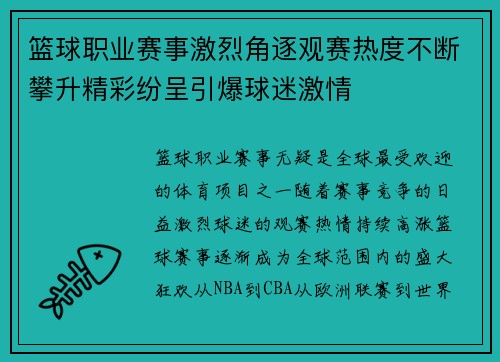 篮球职业赛事激烈角逐观赛热度不断攀升精彩纷呈引爆球迷激情

篮球职业赛事无疑是全球最受欢迎的体育项目之一随着赛事竞争的日益激烈球迷的观赛热情持续高涨篮球赛事逐渐成为全球范围内的盛大狂欢从NBA到CBA从欧洲联赛到世界